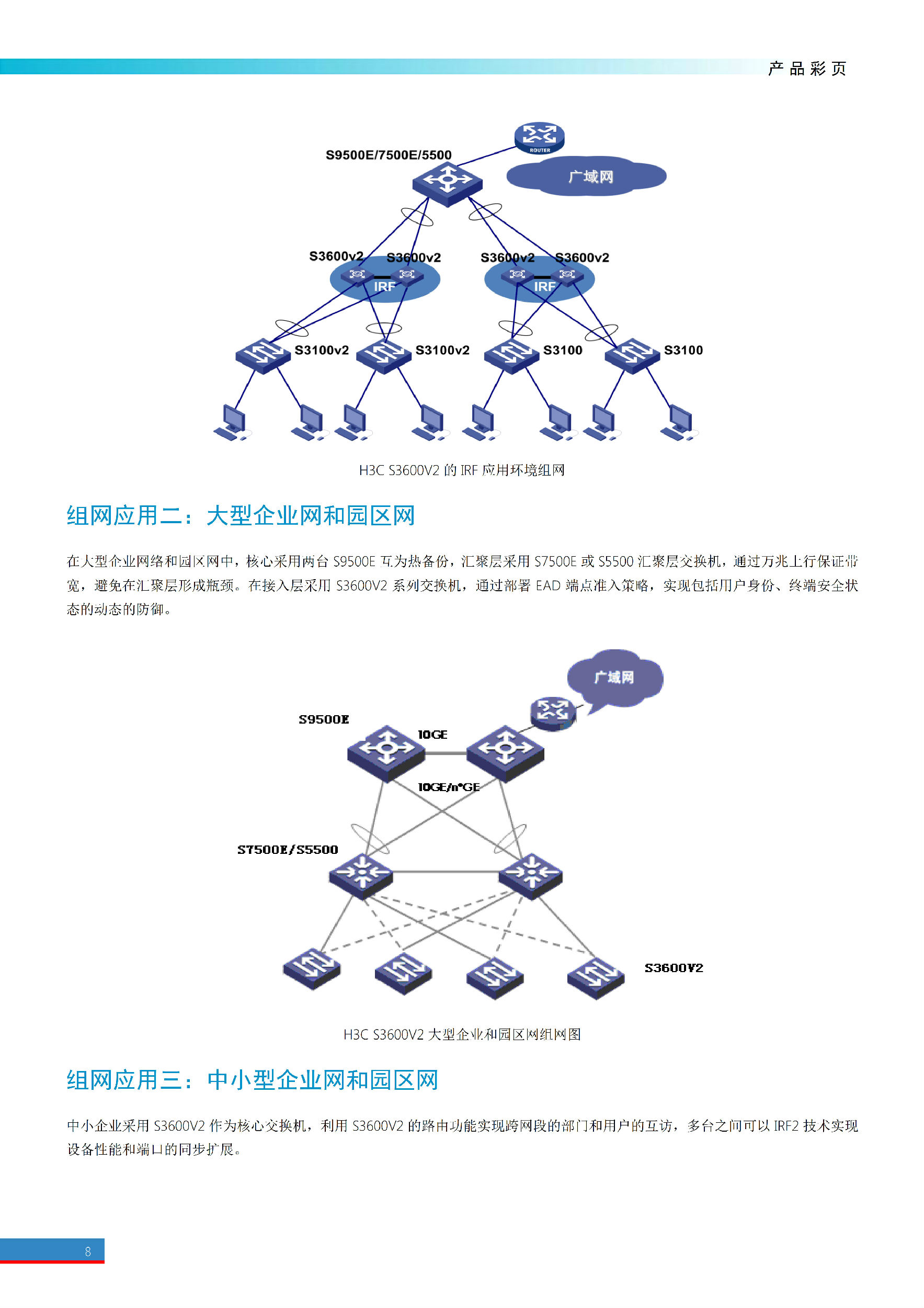 产品彩页

ROUTER

S9500E/7500E/5500

广域网

S3600v2 S3600v2 S3600v2 S3600v2

IRF IRF

S3100v2 S3100v2 S3100 S3100

H3C S3600V2 的 IRF 应用环境组网

组网应用二：大型企业网和园区网

在大型企业网络和园区网中，核心采用两台 S9500E 互为热备份，汇聚层采用 S7500E 或 S5500 汇聚层交换机，通过万兆上行保证带宽，避免在汇聚层形成瓶颈。在接入层采用 S3600V2 系列交换机，通过部署 EAD 端点准入策略，实现包括用户身份、终端安全状态的动态的防御。

广域网

S9500E

10GE

10GE/n*GE

S7500E/S5500

S3600V2

H3C S3600V2 大型企业和园区网组网图

组网应用三：中小型企业网和园区网

中小企业采用 S3600V2 作为核心交换机，利用 S3600V2 的路由功能实现跨网段的部门和用户的互访，多台之间可以 IRF2 技术实现设备性能和端口的同步扩展。

8